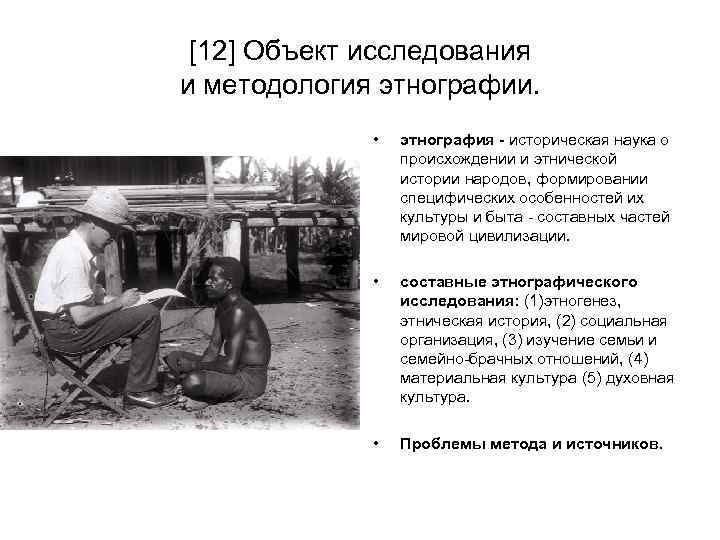 [12] Объект исследования и методология этнографии.

• этнография - историческая наука о происхождении и этнической истории народов, формировании специфических особенностей их культуры и быта - составных частей мировой цивилизации.

• составные этнографического исследования: (1)этногенез, этническая история, (2) социальная организация, (3) изучение семьи и семейно-брачных отношений, (4) материальная культура (5) духовная культура.

• Проблемы метода и источников.